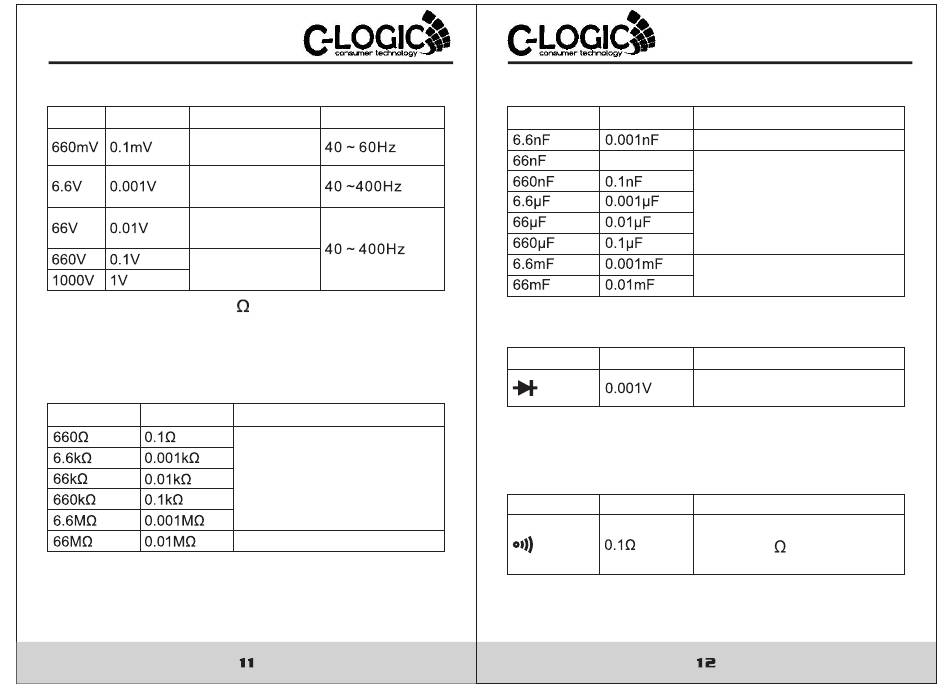 C-LOGIC
consumer technology

| | | | |
|---|---|---|---|
| 660mV | 0.1mV | | 40 ~ 60Hz |
| 6.6V | 0.001V | | 40 ~400Hz |
| 66V | 0.01V | | 40 ~ 400Hz |
| 660V | 0.1V | | |
| 1000V | 1V | | |

Ω

| | | |
|---|---|---|
| 660Ω | 0.1Ω | |
| 6.6kΩ | 0.001kΩ | |
| 66kΩ | 0.01kΩ | |
| 660kΩ | 0.1kΩ | |
| 6.6MΩ | 0.001MΩ | |
| 66MΩ | 0.01MΩ | |

11

C-LOGIC
consumer technology

| | | |
|---|---|---|
| 6.6nF | 0.001nF | |
| 66nF | | |
| 660nF | 0.1nF | |
| 6.6µF | 0.001µF | |
| 66µF | 0.01µF | |
| 660µF | 0.1µF | |
| 6.6mF | 0.001mF | |
| 66mF | 0.01mF | |

| | | |
|---|---|---|
| | 0.001V | |

| | | |
|---|---|---|
| | 0.1Ω | Ω |

12